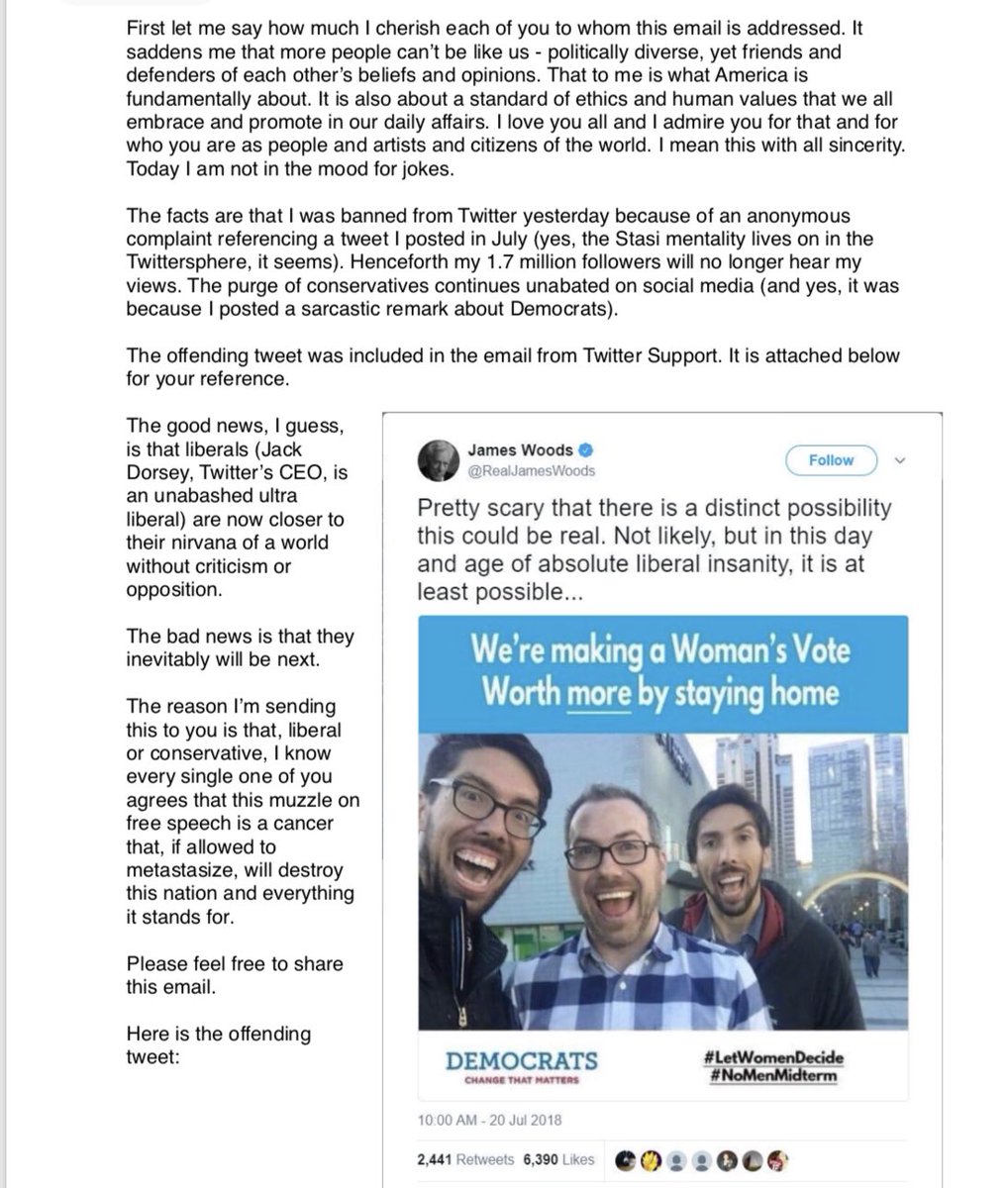 First let me say how much I cherish each of you to whom this email is addressed. It saddens me that more people can't be like us - politically diverse, yet friends and defenders of each other's beliefs and opinions. That to me is what America is fundamentally about. It is also about a standard of ethics and human values that we all embrace and promote in our daily affairs. I love you all and I admire you for that and for who you are as people and artists and citizens of the world. I mean this with all sincerity. Today I am not in the mood for jokes.

The facts are that I was banned from Twitter yesterday because of an anonymous complaint referencing a tweet I posted in July (yes, the Stasi mentality lives on in the Twittersphere, it seems). Henceforth my 1.7 million followers will no longer hear my views. The purge of conservatives continues unabated on social media (and yes, it was because I posted a sarcastic remark about Democrats).

The offending tweet was included in the email from Twitter Support. It is attached below for your reference.

The good news, I guess, is that liberals (Jack Dorsey, Twitter's CEO, is an unabashed ultra liberal) are now closer to their nirvana of a world without criticism or opposition.

The bad news is that they inevitably will be next.

The reason I'm sending this to you is that, liberal or conservative, I know every single one of you agrees that this muzzle on free speech is a cancer that, if allowed to metastasize, will destroy this nation and everything it stands for.

Please feel free to share this email.

Here is the offending tweet:

James Woods
@RealJamesWoods
Follow

Pretty scary that there is a distinct possibility this could be real. Not likely, but in this day and age of absolute liberal insanity, it is at least possible...

We're making a Woman's Vote Worth more by staying home

DEMOCRATS
CHANGE THAT MATTERS

#LetWomenDecide
#NoMenMidterm

10:00 AM - 20 Jul 2018

2,441 Retweets 6,390 Likes